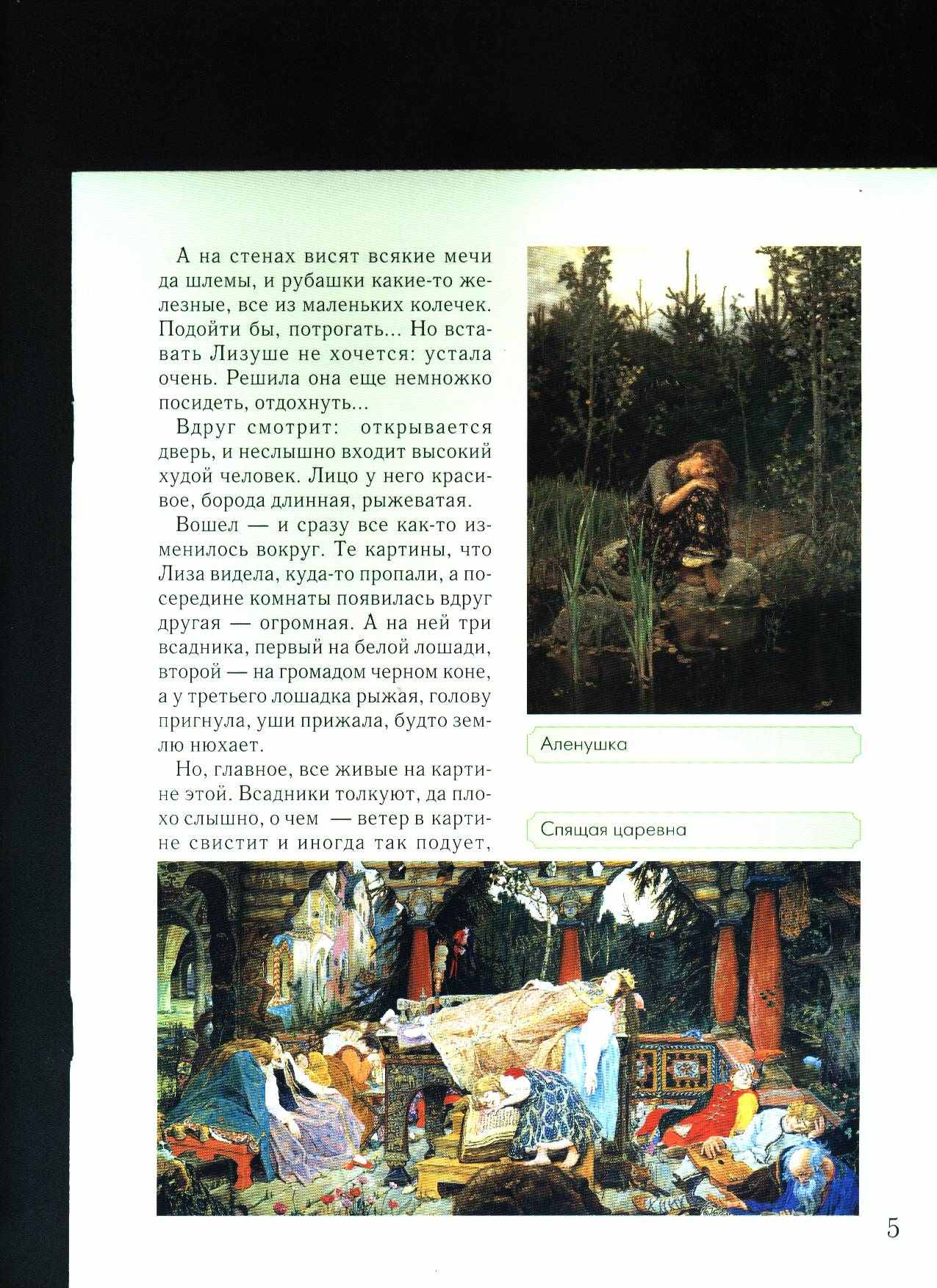 А на стенах висят всякие мечи да шлемы, и рубашки какие-то железные, все из маленьких колечек. Подойти бы, потрогать... Но вставать Лизуше не хочется: устала очень. Решила она еще немножко посидеть, отдохнуть...

Вдруг смотрит: открывается дверь, и неслышно входит высокий худой человек. Лицо у него красивое, борода длинная, рыжеватая.

Вошел — и сразу все как-то изменилось вокруг. Те картины, что Лиза видела, куда-то пропали, а посередине комнаты появилась вдруг другая — огромная. А на ней три всадника, первый на белой лошади, второй — на громадом черном коне, а у третьего лошадка рыжая, голову пригнула, уши прижала, будто землю нюхает.

Но, главное, все живые на картине этой. Всадники толкуют, да плохо слышно, о чем — ветер в картине свистит и иногда так подует,

Аленушка

Спящая царевна

5